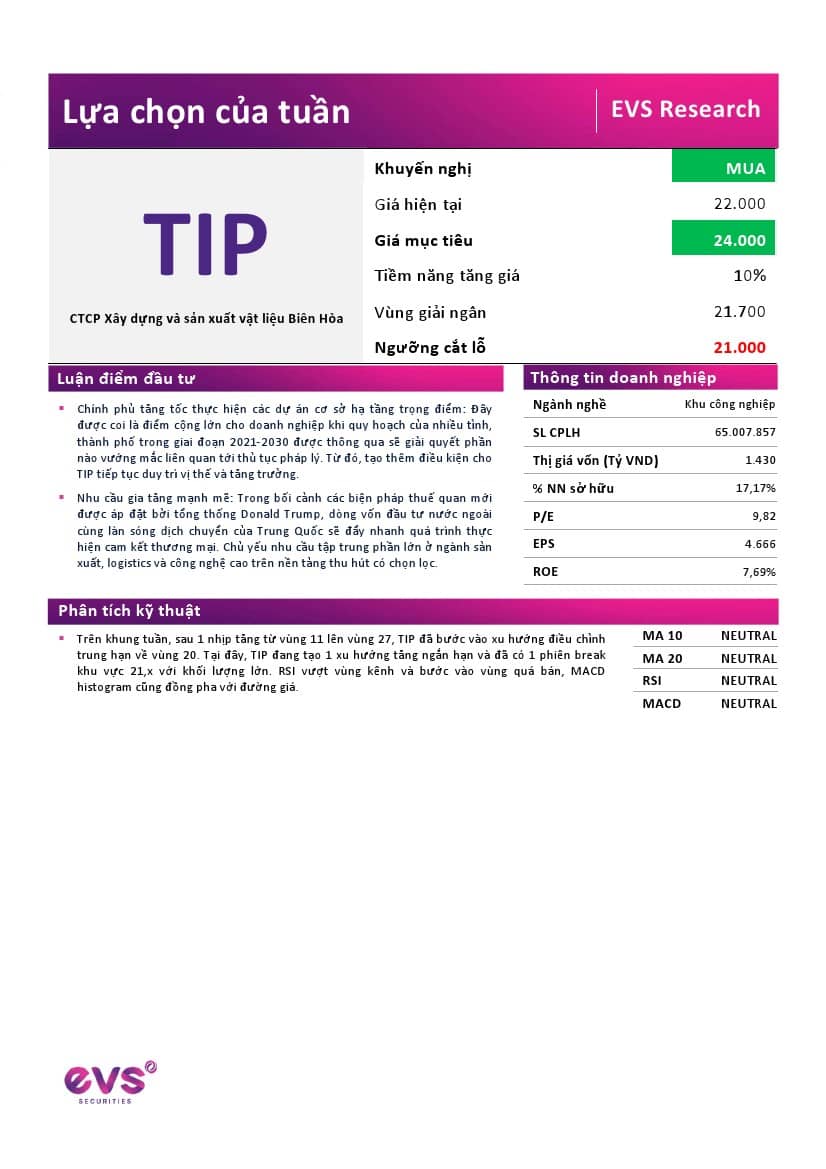 Lựa chọn của tuần

EVS Research

TIP

CTCP Xây dựng và sản xuất vật liệu Biên Hòa

| Khuyến nghị | MUA |
|---|---|
| Giá hiện tại | 22.000 |
| Giá mục tiêu | 24.000 |
| Tiềm năng tăng giá | 10% |
| Vùng giải ngân | 21.700 |
| Ngưỡng cắt lỗ | 21.000 |

Luận điểm đầu tư

▪ Chính phủ tăng tốc thực hiện các dự án cơ sở hạ tầng trọng điểm: Đây được coi là điểm cộng lớn cho doanh nghiệp khi quy hoạch của nhiều tỉnh, thành phố trong giai đoạn 2021-2030 được thông qua sẽ giải quyết phần nào vướng mắc liên quan tới thủ tục pháp lý. Từ đó, tạo thêm điều kiện cho TIP tiếp tục duy trì vị thế và tăng trưởng.

▪ Nhu cầu gia tăng mạnh mẽ: Trong bối cảnh các biện pháp thuế quan mới được áp đặt bởi tổng thống Donald Trump, dòng vốn đầu tư nước ngoài cùng làn sóng dịch chuyển của Trung Quốc sẽ đẩy nhanh quá trình thực hiện cam kết thương mại. Chủ yếu nhu cầu tập trung phần lớn ở ngành sản xuất, logistics và công nghệ cao trên nền tảng thu hút có chọn lọc.

Thông tin doanh nghiệp

| Ngành nghề | Khu công nghiệp |
|---|---|
| SL CPLH | 65.007.857 |
| Thị giá vốn (Tỷ VND) | 1.430 |
| % NN sở hữu | 17,17% |
| P/E | 9,82 |
| EPS | 4.666 |
| ROE | 7,69% |

Phân tích kỹ thuật

▪ Trên khung tuần, sau 1 nhịp tăng từ vùng 11 lên vùng 27, TIP đã bước vào xu hướng điều chỉnh trung hạn về vùng 20. Tại đây, TIP đang tạo 1 xu hướng tăng ngắn hạn và đã có 1 phiên break khu vực 21,x với khối lượng lớn. RSI vượt vùng kênh và bước vào vùng quá bán, MACD histogram cũng đồng pha với đường giá.

| MA 10 | NEUTRAL |
|---|---|
| MA 20 | NEUTRAL |
| RSI | NEUTRAL |
| MACD | NEUTRAL |

evs
SECURITIES